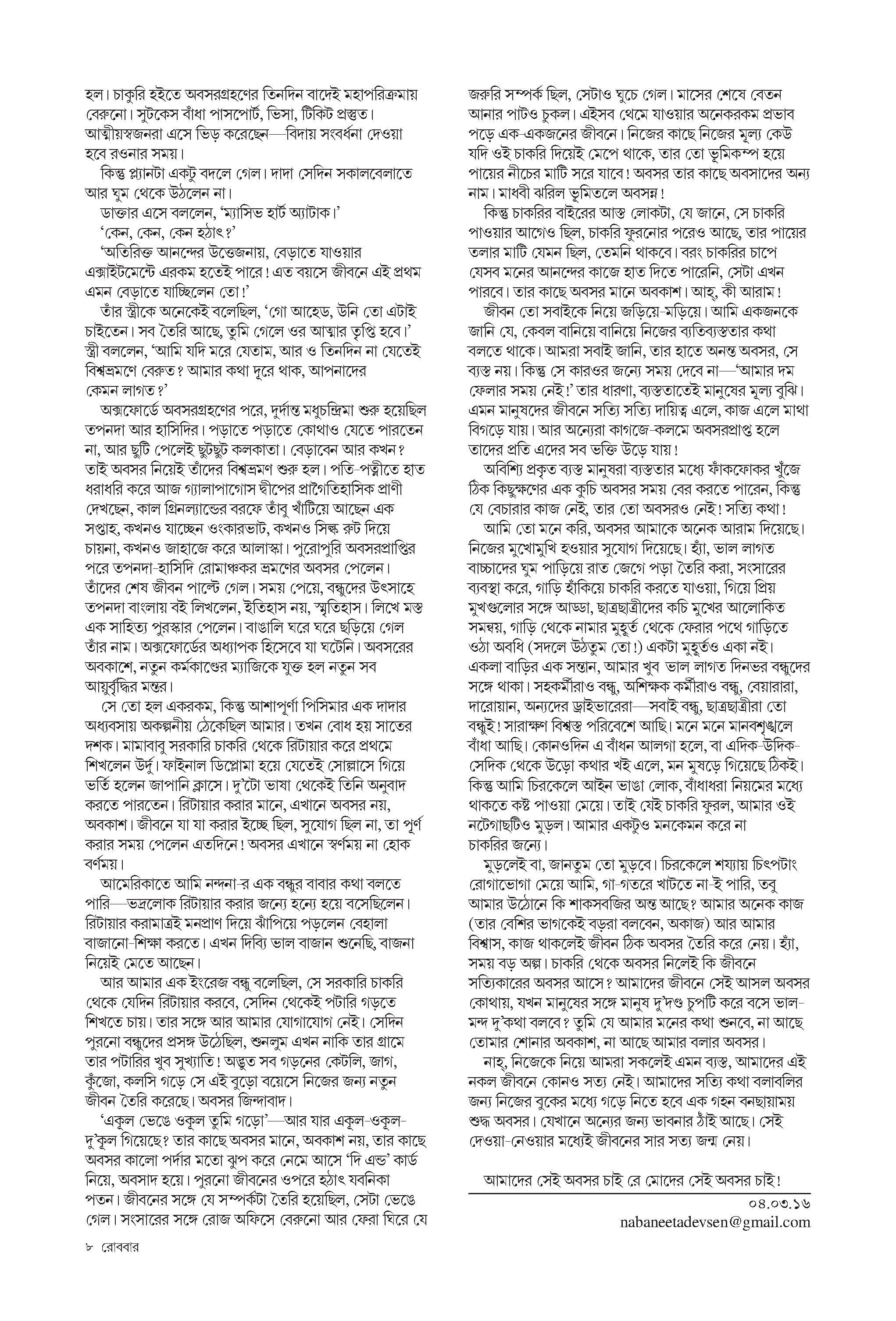 হল। চাকুরি হইতে অবসরগ্রহণের তিনদিন বাদেই মহাপরিক্রমায় বেরুনো। সুটকেস বাঁধা পাসপোর্ট, ভিসা, টিকিট প্রস্তুত। আত্মীয়স্বজনরা এসে ভিড় করেছেন—বিদায় সংবর্ধনা দেওয়া হবে রওনার সময়।

কিন্তু প্ল্যানটা একটু বদলে গেল। দাদা সেদিন সকালবেলাতে আর ঘুম থেকে উঠলেন না।

ডাক্তার এসে বললেন, 'ম্যাসিভ হার্ট অ্যাটাক।'

'কেন, কেন, কেন হঠাৎ?'

'অতিরিক্ত আনন্দের উত্তেজনায়, বেড়াতে যাওয়ার এক্সাইটমেন্টে এরকম হতেই পারে! এত বয়সে জীবনে এই প্রথম এমন বেড়াতে যাচ্ছিলেন তো!'

তাঁর স্ত্রীকে অনেকেই বলেছিল, 'গো আহেড, উনি তো এটাই চাইতেন। সব তৈরি আছে, তুমি গেলে ওর আত্মার তৃপ্তি হবে।' স্ত্রী বললেন, 'আমি যদি মরে যেতাম, আর ও তিনদিন না যেতেই বিশ্বভ্রমণে বেরুত? আমার কথা দূরে থাক, আপনাদের কেমন লাগত?'

অক্সফোর্ডে অবসরগ্রহণের পরে, দুর্দান্ত মধুচন্দ্রিমা শুরু হয়েছিল তপনদা আর হাসিদির। পড়াতে পড়াতে কোথাও যেতে পারতেন না, আর ছুটি পেলেই ছুটছুট কলকাতা। বেড়াবেন আর কখন? তাই অবসর নিয়েই তাঁদের বিশ্বভ্রমণ শুরু হল। পতি-পত্নীতে হাত ধরাধরি করে আজ গ্যালাপাগোস দ্বীপের প্রাগৈতিহাসিক প্রাণী দেখছেন, কাল গ্রিনল্যান্ডের বরফে তাঁবু খাঁটিয়ে আছেন এক সপ্তাহ, কখনও যাচ্ছেন ওংকারভাট, কখনও সিল্ক রুট দিয়ে চায়না, কখনও জাহাজে করে আলাস্কা। পুরোপুরি অবসরপ্রাপ্তির পরে তপনদা-হাসিদি রোমাঞ্চকর ভ্রমণের অবসর পেলেন। তাঁদের শেষ জীবন পাল্টে গেল। সময় পেয়ে, বন্ধুদের উৎসাহে তপনদা বাংলায় বই লিখলেন, ইতিহাস নয়, স্মৃতিহাস। লিখে মস্ত এক সাহিত্য পুরস্কার পেলেন। বাঙালি ঘরে ঘরে ছড়িয়ে গেল তাঁর নাম। অক্সফোর্ডের অধ্যাপক হিসেবে যা ঘটেনি। অবসরের অবকাশে, নতুন কর্মকাণ্ডের ম্যাজিকে যুক্ত হল নতুন সব আয়ুর্বৃদ্ধির মন্তর।

সে তো হল একরকম, কিন্তু আশাপূর্ণা পিসিমার এক দাদার অধ্যবসায় অকল্পনীয় ঠেকেছিল আমার। তখন বোধ হয় সাতের দশক। মামাবাবু সরকারি চাকরি থেকে রিটায়ার করে প্রথমে শিখলেন উর্দু। ফাইনাল ডিপ্লোমা হয়ে যেতেই সোল্লাসে গিয়ে ভর্তি হলেন জাপানি ক্লাসে। দু'টো ভাষা থেকেই তিনি অনুবাদ করতে পারতেন। রিটায়ার করার মানে, এখানে অবসর নয়, অবকাশ। জীবনে যা যা করার ইচ্ছে ছিল, সুযোগ ছিল না, তা পূর্ণ করার সময় পেলেন এতদিনে! অবসর এখানে স্বর্ণময় না হোক বর্ণময়।

আমেরিকাতে আমি নন্দনা-র এক বন্ধুর বাবার কথা বলতে পারি—ভদ্রলোক রিটায়ার করার জন্যে হন্যে হয়ে বসেছিলেন। রিটায়ার করামাত্রই মনপ্রাণ দিয়ে ঝাঁপিয়ে পড়লেন বেহালা বাজানো-শিক্ষা করতে। এখন দিব্যি ভাল বাজান শুনেছি, বাজনা নিয়েই মেতে আছেন।

আর আমার এক ইংরেজ বন্ধু বলেছিল, সে সরকারি চাকরি থেকে যেদিন রিটায়ার করবে, সেদিন থেকেই পটারি গড়তে শিখতে চায়। তার সঙ্গে আর আমার যোগাযোগ নেই। সেদিন পুরনো বন্ধুদের প্রসঙ্গ উঠেছিল, শুনলুম এখন নাকি তার গ্রামে তার পটারির খুব সুখ্যাতি! অদ্ভুত সব গড়নের কেটলি, জাগ, কুঁজো, কলসি গড়ে সে এই বুড়ো বয়েসে নিজের জন্য নতুন জীবন তৈরি করেছে। অবসর জিন্দাবাদ।

'একূল ভেঙে ওকূল তুমি গড়ো'—আর যার একূল-ওকূল-দু'কূল গিয়েছে? তার কাছে অবসর মানে, অবকাশ নয়, তার কাছে অবসর কালো পর্দার মতো ঝুপ করে নেমে আসে 'দি এন্ড' কার্ড নিয়ে, অবসাদ হয়ে। পুরনো জীবনের ওপরে হঠাৎ যবনিকা পতন। জীবনের সঙ্গে যে সম্পর্কটা তৈরি হয়েছিল, সেটা ভেঙে গেল। সংসারের সঙ্গে রোজ অফিসে বেরুনো আর ফেরা ঘিরে যে জরুরি সম্পর্ক ছিল, সেটাও ঘুচে গেল। মাসের শেষে বেতন আনার পাটও চুকল। এইসব থেমে যাওয়ার অনেকরকম প্রভাব পড়ে এক-একজনের জীবনে। নিজের কাছে নিজের মূল্য কেউ যদি ওই চাকরি দিয়েই মেপে থাকে, তার তো ভূমিকম্প হয়ে পায়ের নীচের মাটি সরে যাবে! অবসর তার কাছে অবসাদের অন্য নাম। মাধবী ঝরিল ভূমিতলে অবসন্ন!

কিন্তু চাকরির বাইরের আস্ত লোকটা, যে জানে, সে চাকরি পাওয়ার আগেও ছিল, চাকরি ফুরনোর পরেও আছে, তার পায়ের তলার মাটি যেমন ছিল, তেমনি থাকবে। বরং চাকরির চাপে যেসব মনের আনন্দের কাজে হাত দিতে পারেনি, সেটা এখন পারবে। তার কাছে অবসর মানে অবকাশ। আহ্, কী আরাম!

জীবন তো সবাইকে নিয়ে জড়িয়ে-মড়িয়ে। আমি একজনকে জানি যে, কেবল বানিয়ে বানিয়ে নিজের ব্যতিব্যস্ততার কথা বলতে থাকে। আমরা সবাই জানি, তার হাতে অনন্ত অবসর, সে ব্যস্ত নয়। কিন্তু সে কারওর জন্যে সময় দেবে না—'আমার দম ফেলার সময় নেই!' তার ধারণা, ব্যস্ততাতেই মানুষের মূল্য বুঝি। এমন মানুষদের জীবনে সত্যি সত্যি দায়িত্ব এলে, কাজ এলে মাথা বিগড়ে যায়। আর অন্যেরা কাগজে-কলমে অবসরপ্রাপ্ত হলে তাদের প্রতি এদের সব ভক্তি উড়ে যায়!

অবিশ্যি প্রকৃত ব্যস্ত মানুষরা ব্যস্ততার মধ্যে ফাঁকফোকর খুঁজে ঠিক কিছুক্ষণের এক কুচি অবসর সময় বের করতে পারেন, কিন্তু যে বেচারার কাজ নেই, তার তো অবসরও নেই! সত্যি কথা!

আমি তো মনে করি, অবসর আমাকে অনেক আরাম দিয়েছে। নিজের মুখোমুখি হওয়ার সুযোগ দিয়েছে। হ্যাঁ, ভাল লাগত বাচ্চাদের ঘুম পাড়িয়ে রাত জেগে পড়া তৈরি করা, সংসারের ব্যবস্থা করে, গাড়ি হাঁকিয়ে চাকরি করতে যাওয়া, গিয়ে প্রিয় মুখগুলোর সঙ্গে আড্ডা, ছাত্রছাত্রীদের কচি মুখের আলোকিত সমন্বয়, গাড়ি থেকে নামার মুহূর্ত থেকে ফেরার পথে গাড়িতে ওঠা অবধি (সদলে উঠতুম তো!) একটা মুহূর্তও একা নই। একলা বাড়ির এক সন্তান, আমার খুব ভাল লাগত দিনভর বন্ধুদের সঙ্গে থাকা। সহকর্মীরাও বন্ধু, অশিক্ষক কর্মীরাও বন্ধু, বেয়ারারা, দারোয়ান, অন্যদের ড্রাইভারেরা—সবাই বন্ধু, ছাত্রছাত্রীরা তো বন্ধুই! সারাক্ষণ বিশ্বস্ত পরিবেশে আছি। মনে মনে মানবশৃঙ্খলে বাঁধা আছি। কোনওদিন এ বাঁধন আলগা হলে, বা এদিক-উদিক-সেদিক থেকে উড়ো কথার খই এলে, মন মুষড়ে গিয়েছে ঠিকই। কিন্তু আমি চিরকেলে আইন ভাঙা লোক, বাঁধাধরা নিয়মের মধ্যে থাকতে কষ্ট পাওয়া মেয়ে। তাই যেই চাকরি ফুরল, আমার ওই নটেগাছটিও মুড়ল। আমার একটুও মনকেমন করে না চাকরির জন্যে।

মুড়লেই বা, জানতুম তো মুড়বে। চিরকেলে শয্যায় চিৎপটাং রোগাভোগা মেয়ে আমি, গা-গতরে খাটতে না-ই পারি, তবু আমার উঠোনে কি শাকসবজির অন্ত আছে? আমার অনেক কাজ (তার বেশির ভাগকেই বড়রা বলবেন, অকাজ) আর আমার বিশ্বাস, কাজ থাকলেই জীবন ঠিক অবসর তৈরি করে নেয়। হ্যাঁ, সময় বড় অল্প। চাকরি থেকে অবসর নিলেই কি জীবনে সত্যিকারের অবসর আসে? আমাদের জীবনে সেই আসল অবসর কোথায়, যখন মানুষের সঙ্গে মানুষ দু'দণ্ড চুপটি করে বসে ভাল-মন্দ দু'কথা বলবে? তুমি যে আমার মনের কথা শুনবে, না আছে তোমার শোনার অবকাশ, না আছে আমার বলার অবসর।

নাহ্, নিজেকে নিয়ে আমরা সকলেই এমন ব্যস্ত, আমাদের এই নকল জীবনে কোনও সত্য নেই। আমাদের সত্যি কথা বলাবলির জন্য নিজের বুকের মধ্যে গড়ে নিতে হবে এক গহন বনছায়াময় শুদ্ধ অবসর। যেখানে অন্যের জন্য ভাবনার ঠাঁই আছে। সেই দেওয়া-নেওয়ার মধ্যেই জীবনের সার সত্য জন্ম নেয়।

আমাদের সেই অবসর চাই রে মোদের সেই অবসর চাই!

০৪.০৩.১৬
nabaneetadevsen@gmail.com

৮ রোববার